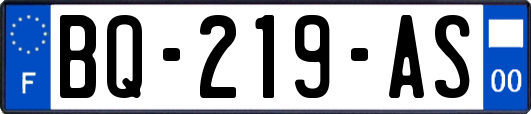 F

BQ-219-AS

00